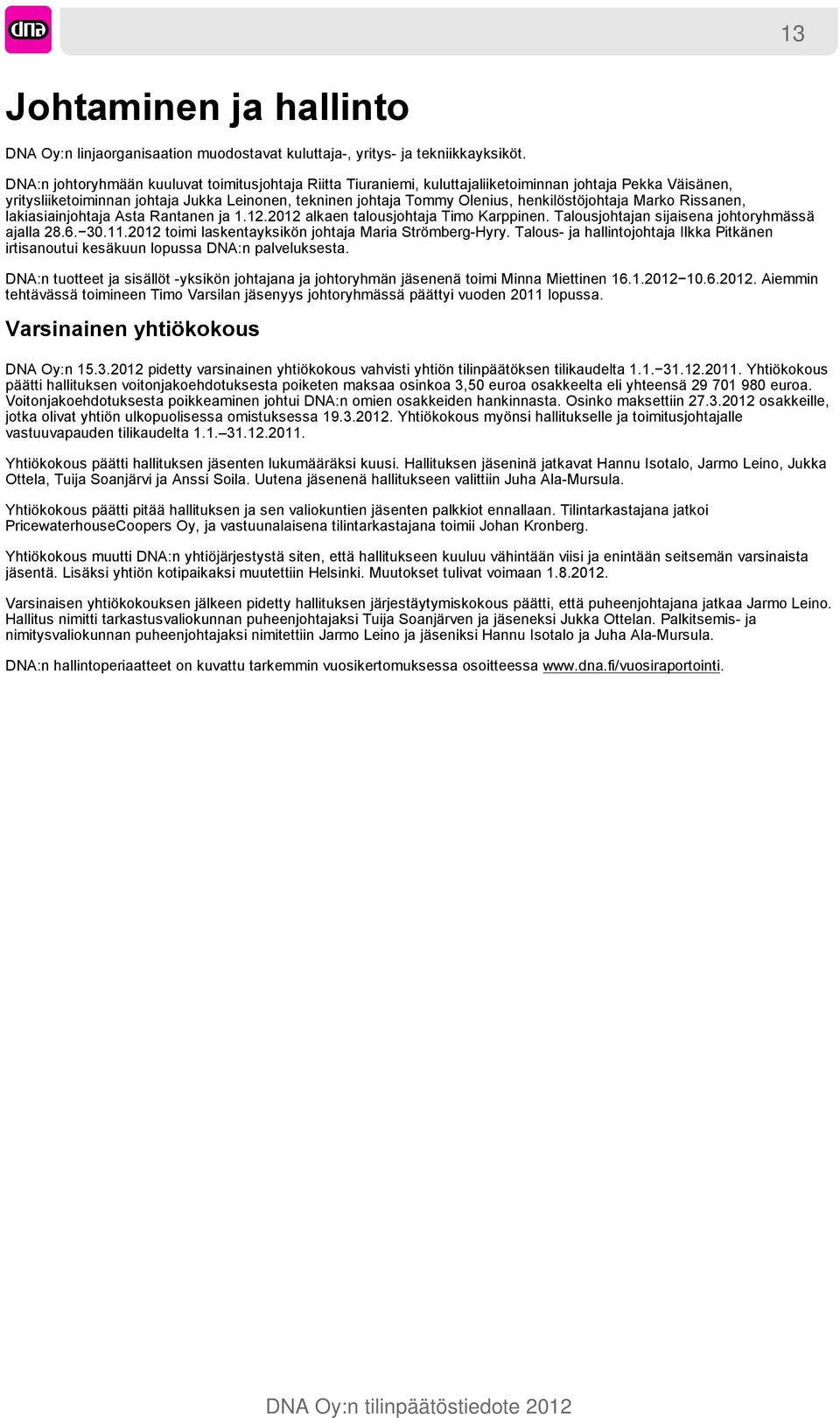 dna

13

Johtaminen ja hallinto

DNA Oy:n linjaorganisaation muodostavat kuluttaja-, yritys- ja tekniikkayksiköt.

DNA:n johtoryhmään kuuluvat toimitusjohtaja Riitta Tiuraniemi, kuluttajaliiketoiminnan johtaja Pekka Väisänen, yritysliiketoiminnan johtaja Jukka Leinonen, tekninen johtaja Tommy Olenius, henkilöstöjohtaja Marko Rissanen, lakiasiainjohtaja Asta Rantanen ja 1.12.2012 alkaen talousjohtaja Timo Karppinen. Talousjohtajan sijaisena johtoryhmässä ajalla 28.6.−30.11.2012 toimi laskentayksikön johtaja Maria Strömberg-Hyry. Talous- ja hallintojohtaja Ilkka Pitkänen irtisanoutui kesäkuun lopussa DNA:n palveluksesta.

DNA:n tuotteet ja sisällöt -yksikön johtajana ja johtoryhmän jäsenenä toimi Minna Miettinen 16.1.2012−10.6.2012. Aiemmin tehtävässä toimineen Timo Varsilan jäsenyys johtoryhmässä päättyi vuoden 2011 lopussa.

Varsinainen yhtiökokous

DNA Oy:n 15.3.2012 pidetty varsinainen yhtiökokous vahvisti yhtiön tilinpäätöksen tilikaudelta 1.1.−31.12.2011. Yhtiökokous päätti hallituksen voitonjakoehdotuksesta poiketen maksaa osinkoa 3,50 euroa osakkeelta eli yhteensä 29 701 980 euroa. Voitonjakoehdotuksesta poikkeaminen johtui DNA:n omien osakkeiden hankinnasta. Osinko maksettiin 27.3.2012 osakkeille, jotka olivat yhtiön ulkopuolisessa omistuksessa 19.3.2012. Yhtiökokous myönsi hallitukselle ja toimitusjohtajalle vastuuvapauden tilikaudelta 1.1.−31.12.2011.

Yhtiökokous päätti hallituksen jäsenten lukumääräksi kuusi. Hallituksen jäseninä jatkavat Hannu Isotalo, Jarmo Leino, Jukka Ottela, Tuija Soanjärvi ja Anssi Soila. Uutena jäsenenä hallitukseen valittiin Juha Ala-Mursula.

Yhtiökokous päätti pitää hallituksen ja sen valiokuntien jäsenten palkkiot ennallaan. Tilintarkastajana jatkoi PricewaterhouseCoopers Oy, ja vastuunalaisena tilintarkastajana toimii Johan Kronberg.

Yhtiökokous muutti DNA:n yhtiöjärjestystä siten, että hallitukseen kuuluu vähintään viisi ja enintään seitsemän varsinaista jäsentä. Lisäksi yhtiön kotipaikaksi muutettiin Helsinki. Muutokset tulivat voimaan 1.8.2012.

Varsinaisen yhtiökokouksen jälkeen pidetty hallituksen järjestäytymiskokous päätti, että puheenjohtajana jatkaa Jarmo Leino. Hallitus nimitti tarkastusvaliokunnan puheenjohtajaksi Tuija Soanjärven ja jäseneksi Jukka Ottelan. Palkitsemis- ja nimitysvaliokunnan puheenjohtajaksi nimitettiin Jarmo Leino ja jäseniksi Hannu Isotalo ja Juha Ala-Mursula.

DNA:n hallintoperiaatteet on kuvattu tarkemmin vuosikertomuksessa osoitteessa www.dna.fi/vuosiraportointi.

DNA Oy:n tilinpäätöstiedote 2012